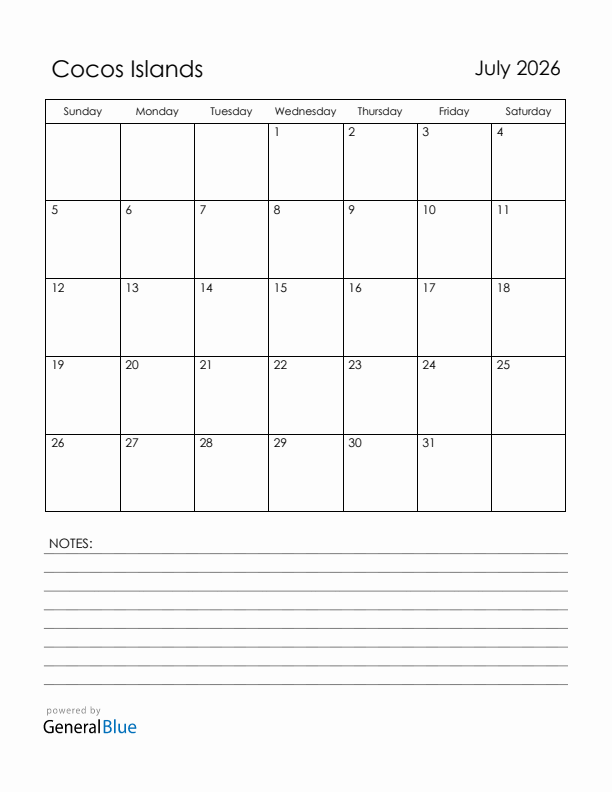 Cocos Islands

July 2026

| Sunday | Monday | Tuesday | Wednesday | Thursday | Friday | Saturday |
|---|---|---|---|---|---|---|
| | | | 1 | 2 | 3 | 4 |
| 5 | 6 | 7 | 8 | 9 | 10 | 11 |
| 12 | 13 | 14 | 15 | 16 | 17 | 18 |
| 19 | 20 | 21 | 22 | 23 | 24 | 25 |
| 26 | 27 | 28 | 29 | 30 | 31 | |

NOTES:

powered by
GeneralBlue